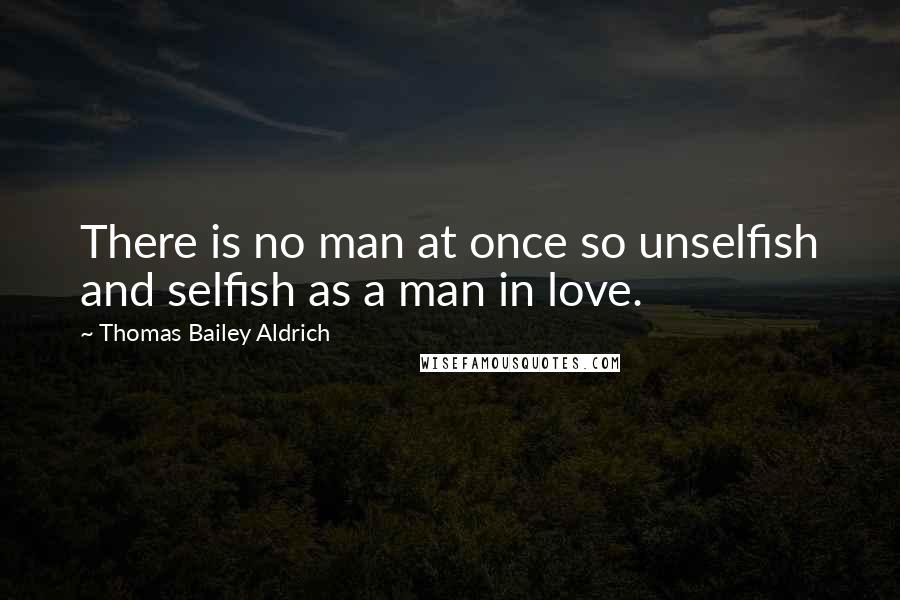 There is no man at once so unselfish and selfish as a man in love.

~ Thomas Bailey Aldrich

WISEFAMOUSQUOTES.COM